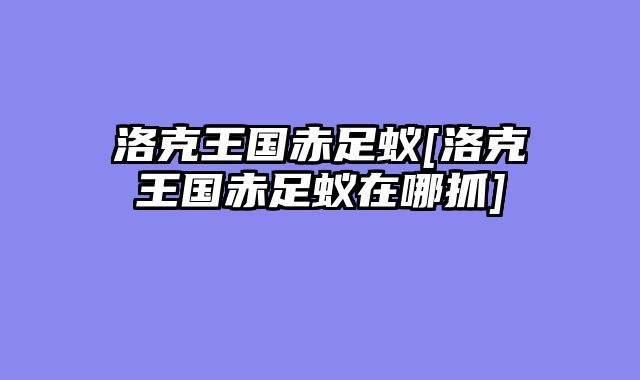 洛克王国赤足蚁[洛克王国赤足蚁在哪抓]